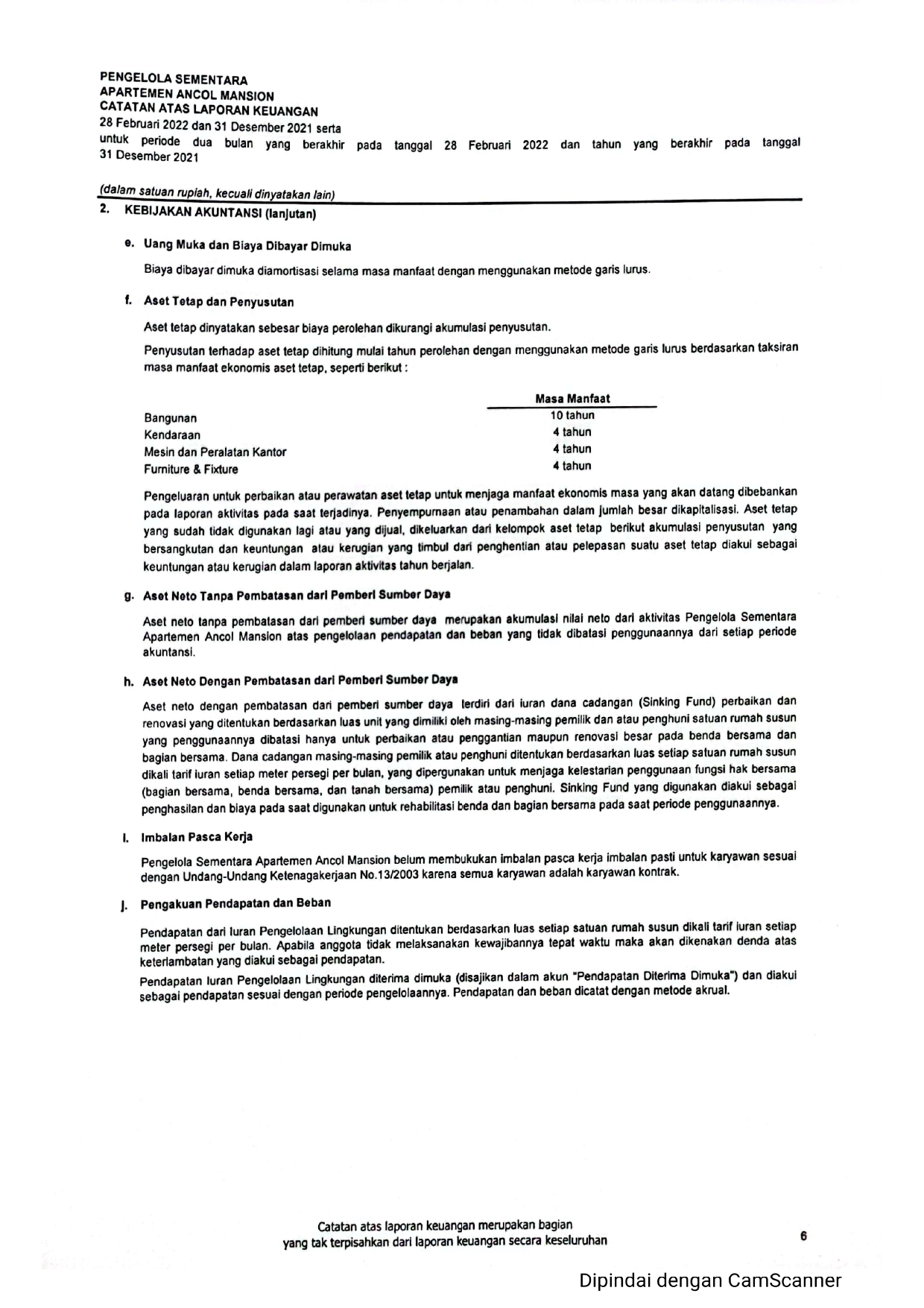 PENGELOLA SEMENTARA
APARTEMEN ANCOL MANSION
CATATAN ATAS LAPORAN KEUANGAN
28 Februari 2022 dan 31 Desember 2021 serta
untuk periode dua bulan yang berakhir pada tanggal 28 Februari 2022 dan tahun yang berakhir pada tanggal 31 Desember 2021

(dalam satuan rupiah, kecuali dinyatakan lain)

2. KEBIJAKAN AKUNTANSI (lanjutan)

e. Uang Muka dan Biaya Dibayar Dimuka

Biaya dibayar dimuka diamortisasi selama masa manfaat dengan menggunakan metode garis lurus.

f. Aset Tetap dan Penyusutan

Aset tetap dinyatakan sebesar biaya perolehan dikurangi akumulasi penyusutan.

Penyusutan terhadap aset tetap dihitung mulai tahun perolehan dengan menggunakan metode garis lurus berdasarkan taksiran masa manfaat ekonomis aset tetap, seperti berikut :

| | Masa Manfaat |
|---|---|
| Bangunan | 10 tahun |
| Kendaraan | 4 tahun |
| Mesin dan Peralatan Kantor | 4 tahun |
| Furniture & Fixture | 4 tahun |

Pengeluaran untuk perbaikan atau perawatan aset tetap untuk menjaga manfaat ekonomis masa yang akan datang dibebankan pada laporan aktivitas pada saat terjadinya. Penyempurnaan atau penambahan dalam jumlah besar dikapitalisasi. Aset tetap yang sudah tidak digunakan lagi atau yang dijual, dikeluarkan dari kelompok aset tetap berikut akumulasi penyusutan yang bersangkutan dan keuntungan atau kerugian yang timbul dari penghentian atau pelepasan suatu aset tetap diakui sebagai keuntungan atau kerugian dalam laporan aktivitas tahun berjalan.

g. Aset Neto Tanpa Pembatasan dari Pemberi Sumber Daya

Aset neto tanpa pembatasan dari pemberi sumber daya merupakan akumulasi nilai neto dari aktivitas Pengelola Sementara Apartemen Ancol Mansion atas pengelolaan pendapatan dan beban yang tidak dibatasi penggunaannya dari setiap periode akuntansi.

h. Aset Neto Dengan Pembatasan dari Pemberi Sumber Daya

Aset neto dengan pembatasan dari pemberi sumber daya terdiri dari iuran dana cadangan (Sinking Fund) perbaikan dan renovasi yang ditentukan berdasarkan luas unit yang dimiliki oleh masing-masing pemilik dan atau penghuni satuan rumah susun yang penggunaannya dibatasi hanya untuk perbaikan atau penggantian maupun renovasi besar pada benda bersama dan bagian bersama. Dana cadangan masing-masing pemilik atau penghuni ditentukan berdasarkan luas setiap satuan rumah susun dikali tarif iuran setiap meter persegi per bulan, yang dipergunakan untuk menjaga kelestarian penggunaan fungsi hak bersama (bagian bersama, benda bersama, dan tanah bersama) pemilik atau penghuni. Sinking Fund yang digunakan diakui sebagai penghasilan dan biaya pada saat digunakan untuk rehabilitasi benda dan bagian bersama pada saat periode penggunaannya.

i. Imbalan Pasca Kerja

Pengelola Sementara Apartemen Ancol Mansion belum membukukan imbalan pasca kerja imbalan pasti untuk karyawan sesuai dengan Undang-Undang Ketenagakerjaan No.13/2003 karena semua karyawan adalah karyawan kontrak.

j. Pengakuan Pendapatan dan Beban

Pendapatan dari Iuran Pengelolaan Lingkungan ditentukan berdasarkan luas setiap satuan rumah susun dikali tarif iuran setiap meter persegi per bulan. Apabila anggota tidak melaksanakan kewajibannya tepat waktu maka akan dikenakan denda atas keterlambatan yang diakui sebagai pendapatan.

Pendapatan Iuran Pengelolaan Lingkungan diterima dimuka (disajikan dalam akun "Pendapatan Diterima Dimuka") dan diakui sebagai pendapatan sesuai dengan periode pengelolaannya. Pendapatan dan beban dicatat dengan metode akrual.

Catatan atas laporan keuangan merupakan bagian yang tak terpisahkan dari laporan keuangan secara keseluruhan

6

Dipindai dengan CamScanner